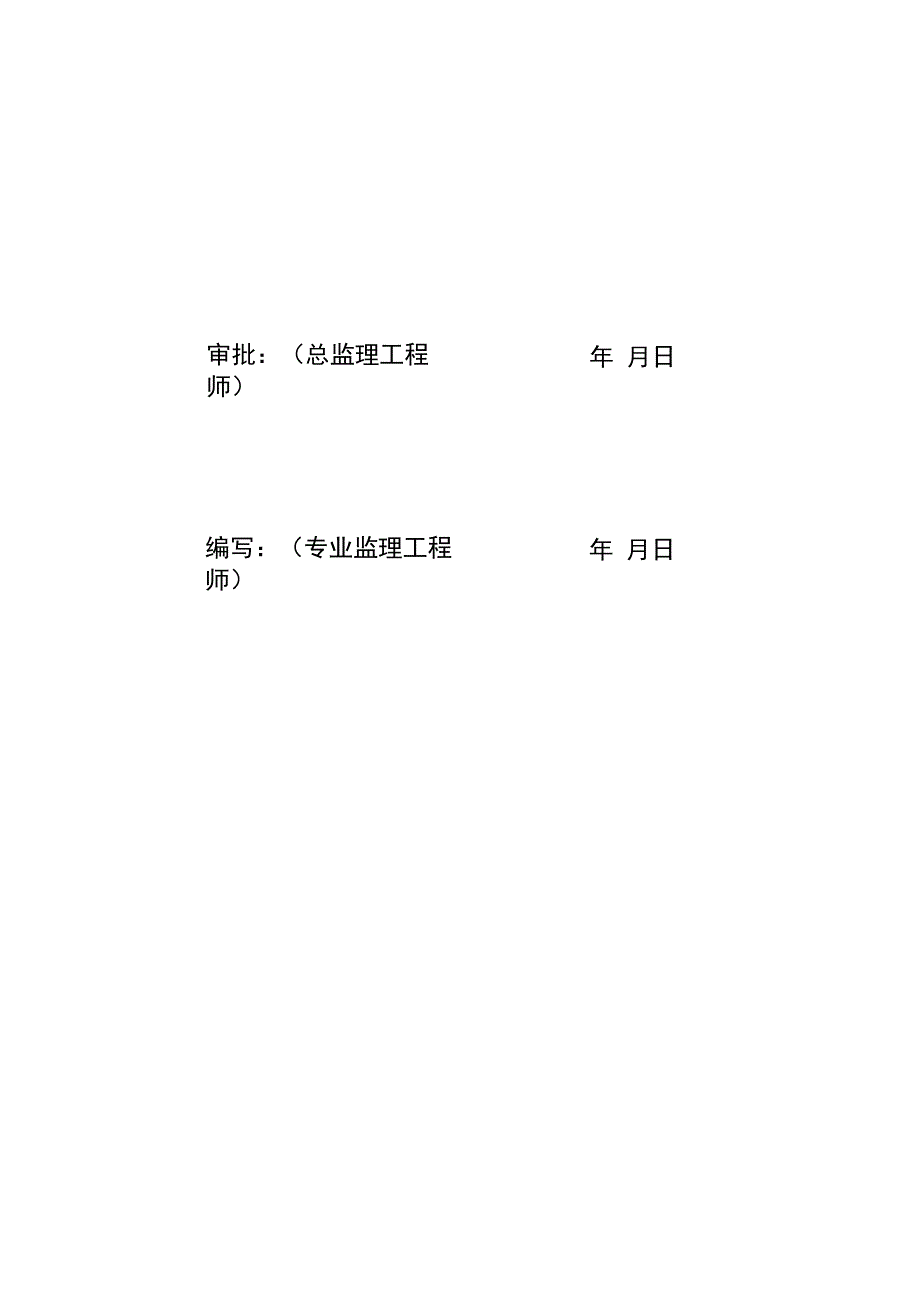 审批：（总监理工程师）　　年 月日

编写：（专业监理工程师）　　年 月日